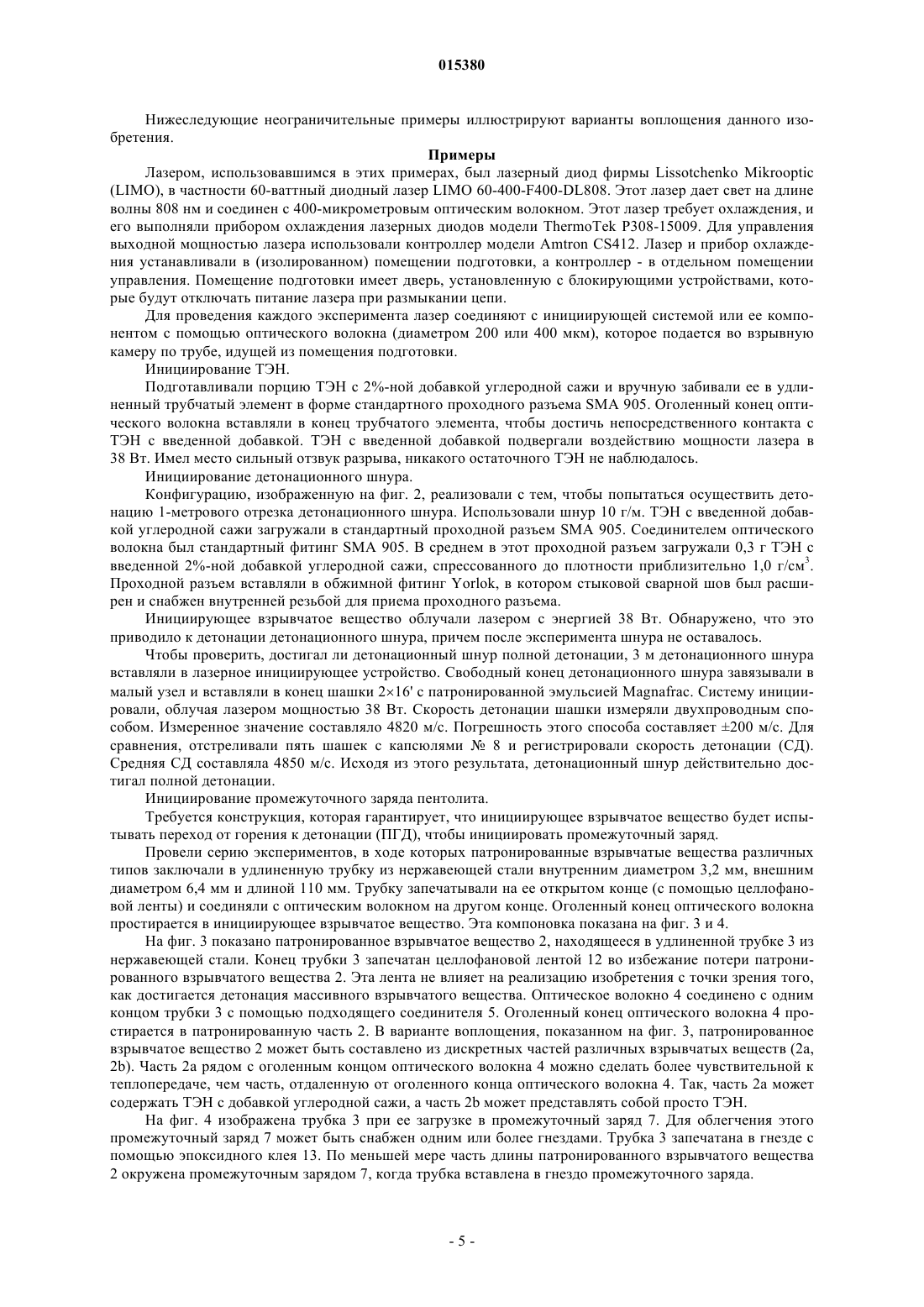 015380

Нижеследующие неограничительные примеры иллюстрируют варианты воплощения данного изобретения.

Примеры

Лазером, использовавшимся в этих примерах, был лазерный диод фирмы Lissotchenko Mikrooptic (LIMO), в частности 60-ваттный диодный лазер LIMO 60-400-F400-DL808. Этот лазер дает свет на длине волны 808 нм и соединен с 400-микрометровым оптическим волокном. Этот лазер требует охлаждения, и его выполняли прибором охлаждения лазерных диодов модели ThermoTek P308-15009. Для управления выходной мощностью лазера использовали контроллер модели Amtron CS412. Лазер и прибор охлаждения устанавливали в (изолированном) помещении подготовки, а контроллер - в отдельном помещении управления. Помещение подготовки имеет дверь, установленную с блокирующими устройствами, которые будут отключать питание лазера при размыкании цепи.

Для проведения каждого эксперимента лазер соединяют с инициирующей системой или ее компонентом с помощью оптического волокна (диаметром 200 или 400 мкм), которое подается во взрывную камеру по трубе, идущей из помещения подготовки.

Инициирование ТЭН.

Подготавливали порцию ТЭН с 2%-ной добавкой углеродной сажи и вручную забивали ее в удлиненный трубчатый элемент в форме стандартного проходного разъема SMA 905. Оголенный конец оптического волокна вставляли в конец трубчатого элемента, чтобы достичь непосредственного контакта с ТЭН с введенной добавкой. ТЭН с введенной добавкой подвергали воздействию мощности лазера в 38 Вт. Имел место сильный отзвук разрыва, никакого остаточного ТЭН не наблюдалось.

Инициирование детонационного шнура.

Конфигурацию, изображенную на фиг. 2, реализовали с тем, чтобы попытаться осуществить детонацию 1-метрового отрезка детонационного шнура. Использовали шнур 10 г/м. ТЭН с введенной добавкой углеродной сажи загружали в стандартный проходной разъем SMA 905. Соединителем оптического волокна был стандартный фитинг SMA 905. В среднем в этот проходной разъем загружали 0,3 г ТЭН с введенной 2%-ной добавкой углеродной сажи, спрессованного до плотности приблизительно 1,0 г/см$^3$. Проходной разъем вставляли в обжимной фитинг Yorlok, в котором стыковой сварной шов был расширен и снабжен внутренней резьбой для приема проходного разъема.

Инициирующее взрывчатое вещество облучали лазером с энергией 38 Вт. Обнаружено, что это приводило к детонации детонационного шнура, причем после эксперимента шнура не оставалось.

Чтобы проверить, достигал ли детонационный шнур полной детонации, 3 м детонационного шнура вставляли в лазерное инициирующее устройство. Свободный конец детонационного шнура завязывали в малый узел и вставляли в конец шашки 2×16' с патронированной эмульсией Magnafrac. Систему инициировали, облучая лазером мощностью 38 Вт. Скорость детонации шашки измеряли двухпроводным способом. Измеренное значение составляло 4820 м/с. Погрешность этого способа составляет ±200 м/с. Для сравнения, отстреливали пять шашек с капсюлями № 8 и регистрировали скорость детонации (СД). Средняя СД составляла 4850 м/с. Исходя из этого результата, детонационный шнур действительно достигал полной детонации.

Инициирование промежуточного заряда пентолита.

Требуется конструкция, которая гарантирует, что инициирующее взрывчатое вещество будет испытывать переход от горения к детонации (ПГД), чтобы инициировать промежуточный заряд.

Провели серию экспериментов, в ходе которых патронированные взрывчатые вещества различных типов заключали в удлиненную трубку из нержавеющей стали внутренним диаметром 3,2 мм, внешним диаметром 6,4 мм и длиной 110 мм. Трубку запечатывали на ее открытом конце (с помощью целлофановой ленты) и соединяли с оптическим волокном на другом конце. Оголенный конец оптического волокна простирается в инициирующее взрывчатое вещество. Эта компоновка показана на фиг. 3 и 4.

На фиг. 3 показано патронированное взрывчатое вещество 2, находящееся в удлиненной трубке 3 из нержавеющей стали. Конец трубки 3 запечатан целлофановой лентой 12 во избежание потери патронированного взрывчатого вещества 2. Эта лента не влияет на реализацию изобретения с точки зрения того, как достигается детонация массивного взрывчатого вещества. Оптическое волокно 4 соединено с одним концом трубки 3 с помощью подходящего соединителя 5. Оголенный конец оптического волокна 4 простирается в патронированную часть 2. В варианте воплощения, показанном на фиг. 3, патронированное взрывчатое вещество 2 может быть составлено из дискретных частей различных взрывчатых веществ (2a, 2b). Часть 2a рядом с оголенным концом оптического волокна 4 можно сделать более чувствительной к теплопередаче, чем часть, отдаленную от оголенного конца оптического волокна 4. Так, часть 2a может содержать ТЭН с добавкой углеродной сажи, а часть 2b может представлять собой просто ТЭН.

На фиг. 4 изображена трубка 3 при ее загрузке в промежуточный заряд 7. Для облегчения этого промежуточный заряд 7 может быть снабжен одним или более гнездами. Трубка 3 запечатана в гнезде с помощью эпоксидного клея 13. По меньшей мере часть длины патронированного взрывчатого вещества 2 окружена промежуточным зарядом 7, когда трубка вставлена в гнездо промежуточного заряда.

- 5 -